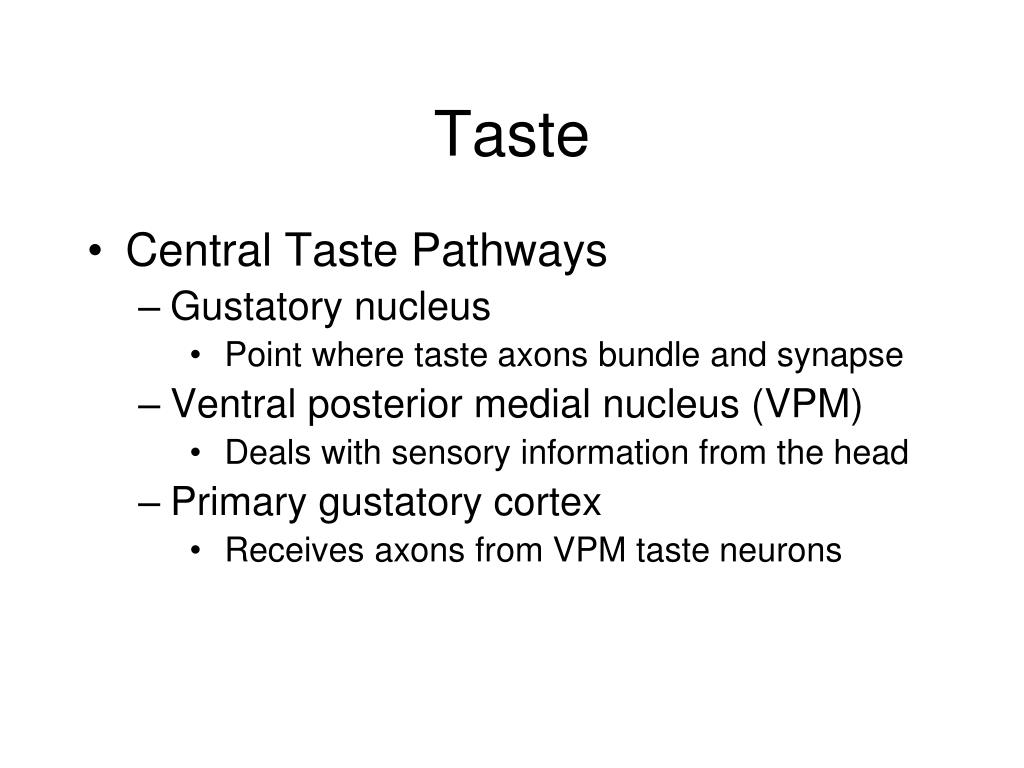 Taste

• Central Taste Pathways
– Gustatory nucleus
• Point where taste axons bundle and synapse
– Ventral posterior medial nucleus (VPM)
• Deals with sensory information from the head
– Primary gustatory cortex
• Receives axons from VPM taste neurons